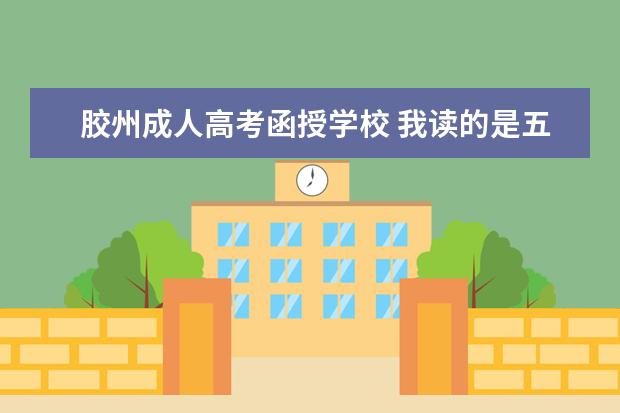 胶州成人高考函授学校 我读的是五